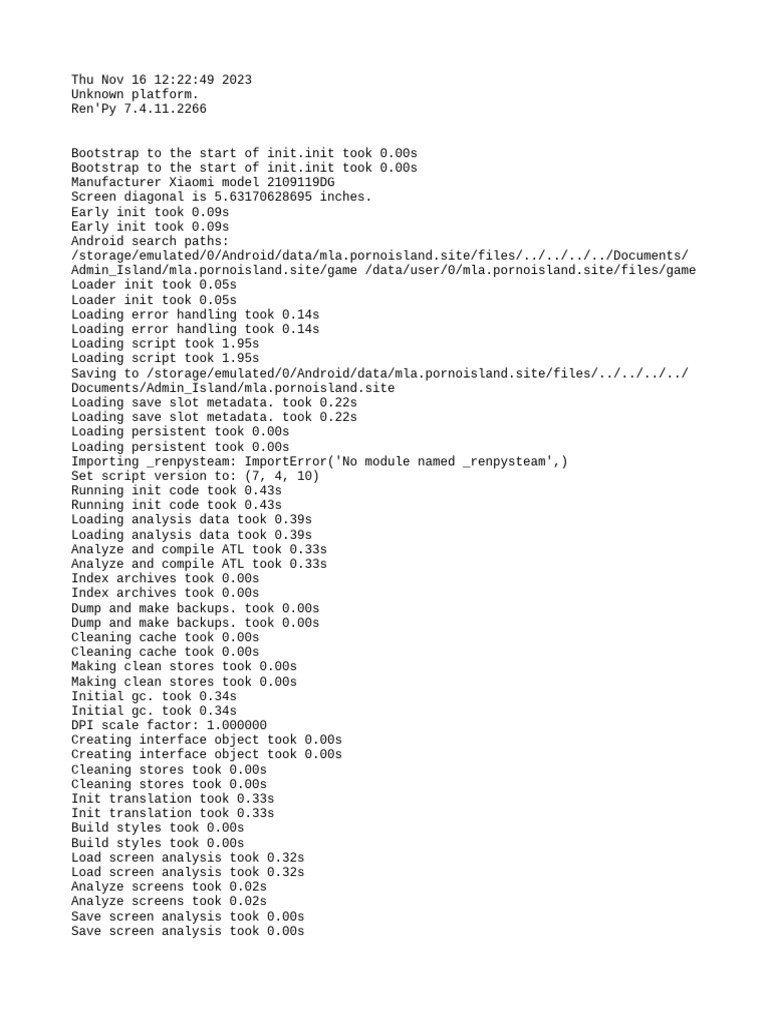 Thu Nov 16 12:22:49 2023
Unknown platform.
Ren'Py 7.4.11.2266

Bootstrap to the start of init.init took 0.00s
Bootstrap to the start of init.init took 0.00s
Manufacturer Xiaomi model 2109119DG
Screen diagonal is 5.63170628695 inches.
Early init took 0.09s
Early init took 0.09s
Android search paths:
/storage/emulated/0/Android/data/mla.pornoisland.site/files/../../../../Documents/Admin_Island/mla.pornoisland.site/game /data/user/0/mla.pornoisland.site/files/game
Loader init took 0.05s
Loader init took 0.05s
Loading error handling took 0.14s
Loading error handling took 0.14s
Loading script took 1.95s
Loading script took 1.95s
Saving to /storage/emulated/0/Android/data/mla.pornoisland.site/files/../../../../Documents/Admin_Island/mla.pornoisland.site
Loading save slot metadata. took 0.22s
Loading save slot metadata. took 0.22s
Loading persistent took 0.00s
Loading persistent took 0.00s
Importing _renpysteam: ImportError('No module named _renpysteam',)
Set script version to: (7, 4, 10)
Running init code took 0.43s
Running init code took 0.43s
Loading analysis data took 0.39s
Loading analysis data took 0.39s
Analyze and compile ATL took 0.33s
Analyze and compile ATL took 0.33s
Index archives took 0.00s
Index archives took 0.00s
Dump and make backups. took 0.00s
Dump and make backups. took 0.00s
Cleaning cache took 0.00s
Cleaning cache took 0.00s
Making clean stores took 0.00s
Making clean stores took 0.00s
Initial gc. took 0.34s
Initial gc. took 0.34s
DPI scale factor: 1.000000
Creating interface object took 0.00s
Creating interface object took 0.00s
Cleaning stores took 0.00s
Cleaning stores took 0.00s
Init translation took 0.33s
Init translation took 0.33s
Build styles took 0.00s
Build styles took 0.00s
Load screen analysis took 0.32s
Load screen analysis took 0.32s
Analyze screens took 0.02s
Analyze screens took 0.02s
Save screen analysis took 0.00s
Save screen analysis took 0.00s